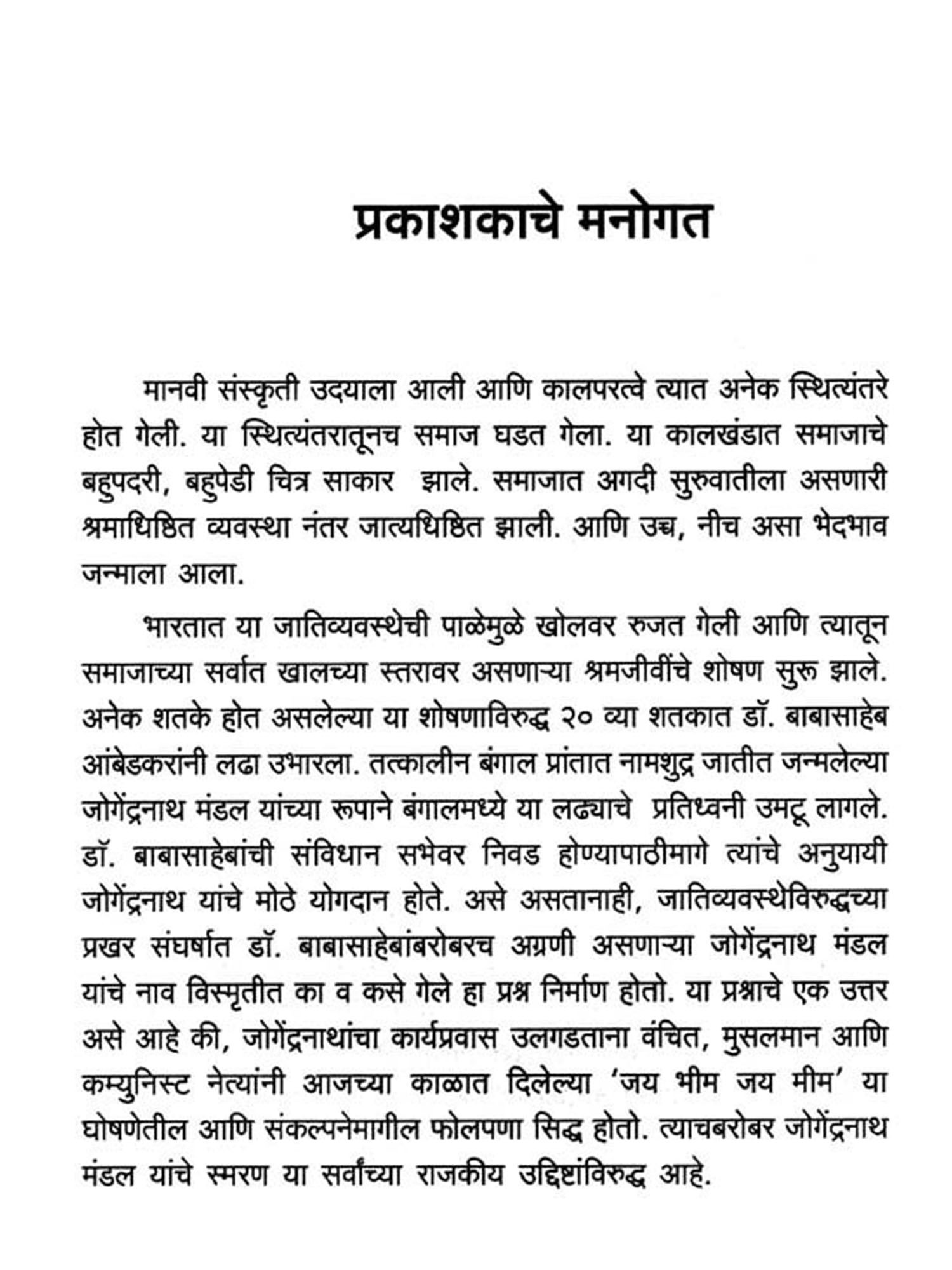 प्रकाशकाचे मनोगत

मानवी संस्कृती उदयाला आली आणि कालपरत्वे त्यात अनेक स्थित्यंतरे होत गेली. या स्थित्यंतरातूनच समाज घडत गेला. या कालखंडात समाजाचे बहुपदरी, बहुपेडी चित्र साकार झाले. समाजात अगदी सुरुवातीला असणारी श्रमाधिष्ठित व्यवस्था नंतर जात्यधिष्ठित झाली. आणि उच्च, नीच असा भेदभाव जन्माला आला.

भारतात या जातिव्यवस्थेची पाळेमुळे खोलवर रुजत गेली आणि त्यातून समाजाच्या सर्वात खालच्या स्तरावर असणाऱ्या श्रमजीवींचे शोषण सुरू झाले. अनेक शतके होत असलेल्या या शोषणाविरुद्ध २० व्या शतकात डॉ. बाबासाहेब आंबेडकरांनी लढा उभारला. तत्कालीन बंगाल प्रांतात नामशुद्र जातीत जन्मलेल्या जोगेंद्रनाथ मंडल यांच्या रूपाने बंगालमध्ये या लढ्याचे प्रतिध्वनी उमटू लागले. डॉ. बाबासाहेबांची संविधान सभेवर निवड होण्यापाठीमागे त्यांचे अनुयायी जोगेंद्रनाथ यांचे मोठे योगदान होते. असे असतानाही, जातिव्यवस्थेविरुद्धच्या प्रखर संघर्षात डॉ. बाबासाहेबांबरोबरच अग्रणी असणाऱ्या जोगेंद्रनाथ मंडल यांचे नाव विस्मृतीत का व कसे गेले हा प्रश्न निर्माण होतो. या प्रश्नाचे एक उत्तर असे आहे की, जोगेंद्रनाथांचा कार्यप्रवास उलगडताना वंचित, मुसलमान आणि कम्युनिस्ट नेत्यांनी आजच्या काळात दिलेल्या 'जय भीम जय मीम' या घोषणेतील आणि संकल्पनेमागील फोलपणा सिद्ध होतो. त्याचबरोबर जोगेंद्रनाथ मंडल यांचे स्मरण या सर्वांच्या राजकीय उद्दिष्टांविरुद्ध आहे.